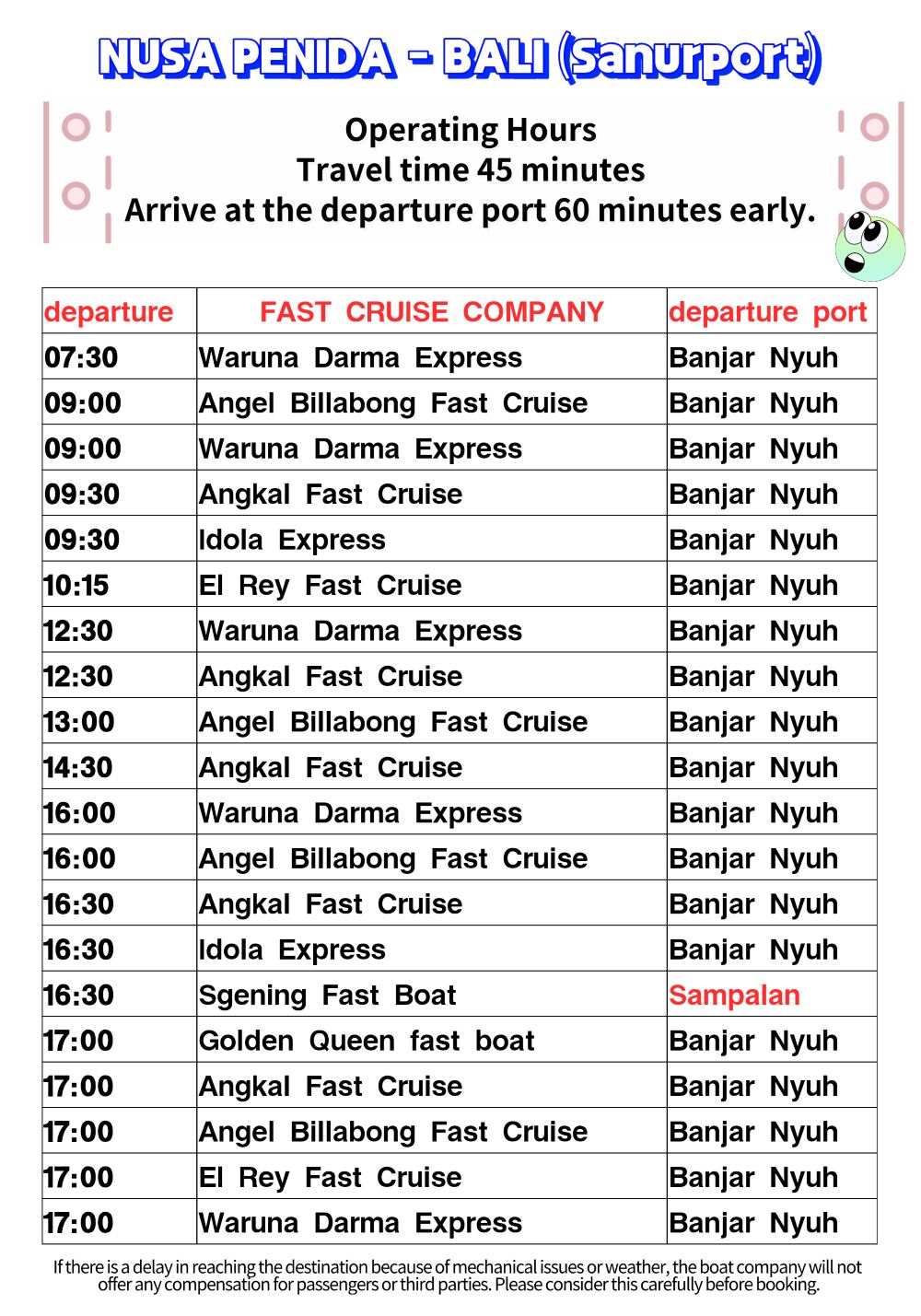 NUSA PENIDA - BALI (Sanurport)

Operating Hours
Travel time 45 minutes
Arrive at the departure port 60 minutes early.

| departure | FAST CRUISE COMPANY | departure port |
|---|---|---|
| 07:30 | Waruna Darma Express | Banjar Nyuh |
| 09:00 | Angel Billabong Fast Cruise | Banjar Nyuh |
| 09:00 | Waruna Darma Express | Banjar Nyuh |
| 09:30 | Angkal Fast Cruise | Banjar Nyuh |
| 09:30 | Idola Express | Banjar Nyuh |
| 10:15 | El Rey Fast Cruise | Banjar Nyuh |
| 12:30 | Waruna Darma Express | Banjar Nyuh |
| 12:30 | Angkal Fast Cruise | Banjar Nyuh |
| 13:00 | Angel Billabong Fast Cruise | Banjar Nyuh |
| 14:30 | Angkal Fast Cruise | Banjar Nyuh |
| 16:00 | Waruna Darma Express | Banjar Nyuh |
| 16:00 | Angel Billabong Fast Cruise | Banjar Nyuh |
| 16:30 | Angkal Fast Cruise | Banjar Nyuh |
| 16:30 | Idola Express | Banjar Nyuh |
| 16:30 | Sgening Fast Boat | Sampalan |
| 17:00 | Golden Queen fast boat | Banjar Nyuh |
| 17:00 | Angkal Fast Cruise | Banjar Nyuh |
| 17:00 | Angel Billabong Fast Cruise | Banjar Nyuh |
| 17:00 | El Rey Fast Cruise | Banjar Nyuh |
| 17:00 | Waruna Darma Express | Banjar Nyuh |

If there is a delay in reaching the destination because of mechanical issues or weather, the boat company will not offer any compensation for passengers or third parties. Please consider this carefully before booking.